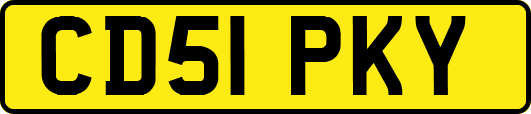 CD51 PKY